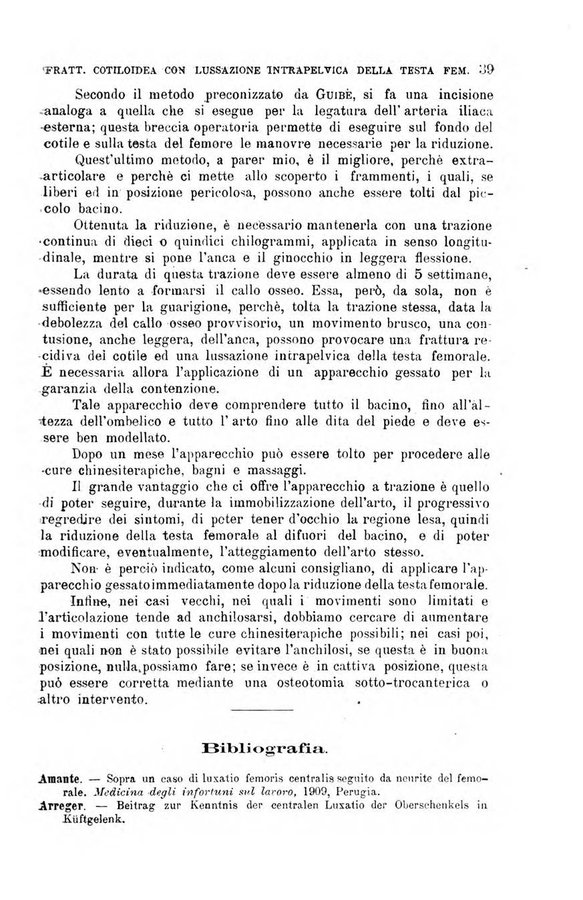 FRATT. COTILOIDEA CON LUSSAZIONE INTRAPELVICA DELLA TESTA FEM. 39

Secondo il metodo preconizzato da GUIBÈ, si fa una incisione analoga a quella che si esegue per la legatura dell'arteria iliaca esterna; questa breccia operatoria permette di eseguire sul fondo del cotile e sulla testa del femore le manovre necessarie per la riduzione.

Quest'ultimo metodo, a parer mio, è il migliore, perchè extra-articolare e perchè ci mette allo scoperto i frammenti, i quali, se liberi ed in posizione pericolosa, possono anche essere tolti dal piccolo bacino.

Ottenuta la riduzione, è necessario mantenerla con una trazione continua di dieci o quindici chilogrammi, applicata in senso longitudinale, mentre si pone l'anca e il ginocchio in leggera flessione.

La durata di questa trazione deve essere almeno di 5 settimane, essendo lento a formarsi il callo osseo. Essa, però, da sola, non è sufficiente per la guarigione, perchè, tolta la trazione stessa, data la debolezza del callo osseo provvisorio, un movimento brusco, una contusione, anche leggera, dell'anca, possono provocare una frattura recidiva del cotile ed una lussazione intrapelvica della testa femorale. È necessaria allora l'applicazione di un apparecchio gessato per la garanzia della contenzione.

Tale apparecchio deve comprendere tutto il bacino, fino all'altezza dell'ombelico e tutto l'arto fino alle dita del piede e deve essere ben modellato.

Dopo un mese l'apparecchio può essere tolto per procedere alle cure chinesiterapiche, bagni e massaggi.

Il grande vantaggio che ci offre l'apparecchio a trazione è quello di poter seguire, durante la immobilizzazione dell'arto, il progressivo regredire dei sintomi, di poter tener d'occhio la regione lesa, quindi la riduzione della testa femorale al difuori del bacino, e di poter modificare, eventualmente, l'atteggiamento dell'arto stesso.

Non è perciò indicato, come alcuni consigliano, di applicare l'apparecchio gessato immediatamente dopo la riduzione della testa femorale.

Infine, nei casi vecchi, nei quali i movimenti sono limitati e l'articolazione tende ad anchilosarsi, dobbiamo cercare di aumentare i movimenti con tutte le cure chinesiterapiche possibili; nei casi poi, nei quali non è stato possibile evitare l'anchilosi, se questa è in buona posizione, nulla possiamo fare; se invece è in cattiva posizione, questa può essere corretta mediante una osteotomia sotto-trocanterica o altro intervento.

Bibliografia.

Amante. — Sopra un caso di luxatio femoris centralis seguito da neurite del femorale. Medicina degli infortuni sul lavoro, 1909, Perugia.

Arreger. — Beitrag zur Kenntnis der centralen Luxatio der Oberschenkels in Küftgelenk.